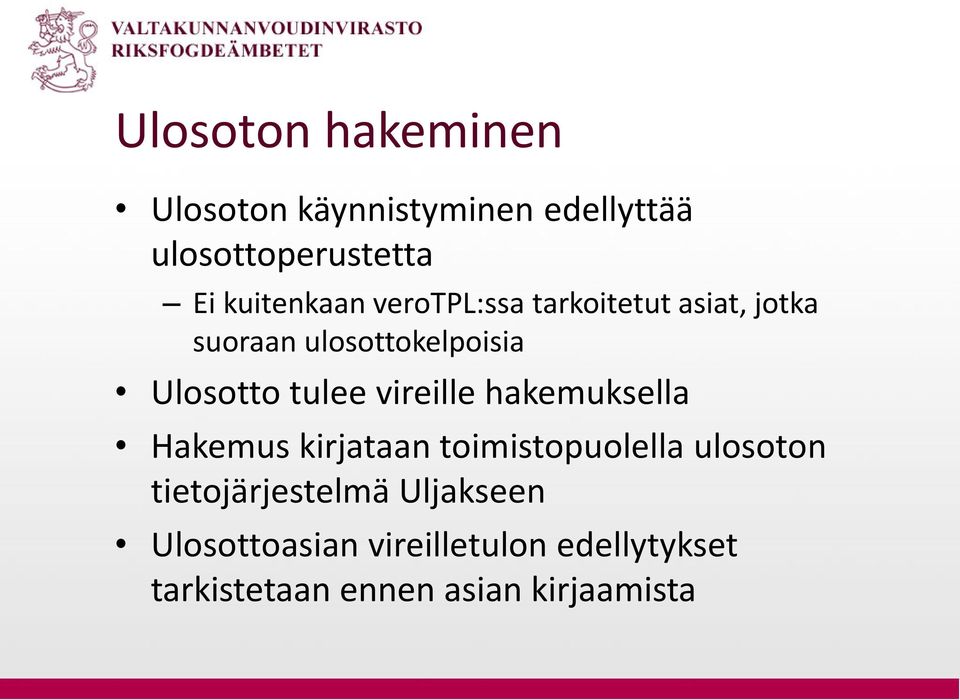 VALTAKUNNANVOUDINVIRASTO
RIKSFOGDEÄMBETET

Ulosoton hakeminen

• Ulosoton käynnistyminen edellyttää ulosottoperustetta
– Ei kuitenkaan veroTPL:ssa tarkoitetut asiat, jotka suoraan ulosottokelpoisia
• Ulosotto tulee vireille hakemuksella
• Hakemus kirjataan toimistopuolella ulosoton tietojärjestelmä Uljakseen
• Ulosottoasian vireilletulon edellytykset tarkistetaan ennen asian kirjaamista